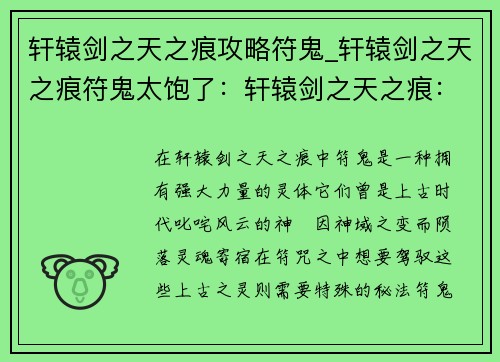 轩辕剑之天之痕攻略符鬼_轩辕剑之天之痕符鬼太饱了：轩辕剑之天之痕：

在轩辕剑之天之痕中符鬼是一种拥有强大力量的灵体它们曾是上古时代叱咤风云的神 因神域之变而陨落灵魂寄宿在符咒之中想要驾驭这些上古之灵则需要特殊的秘法符鬼